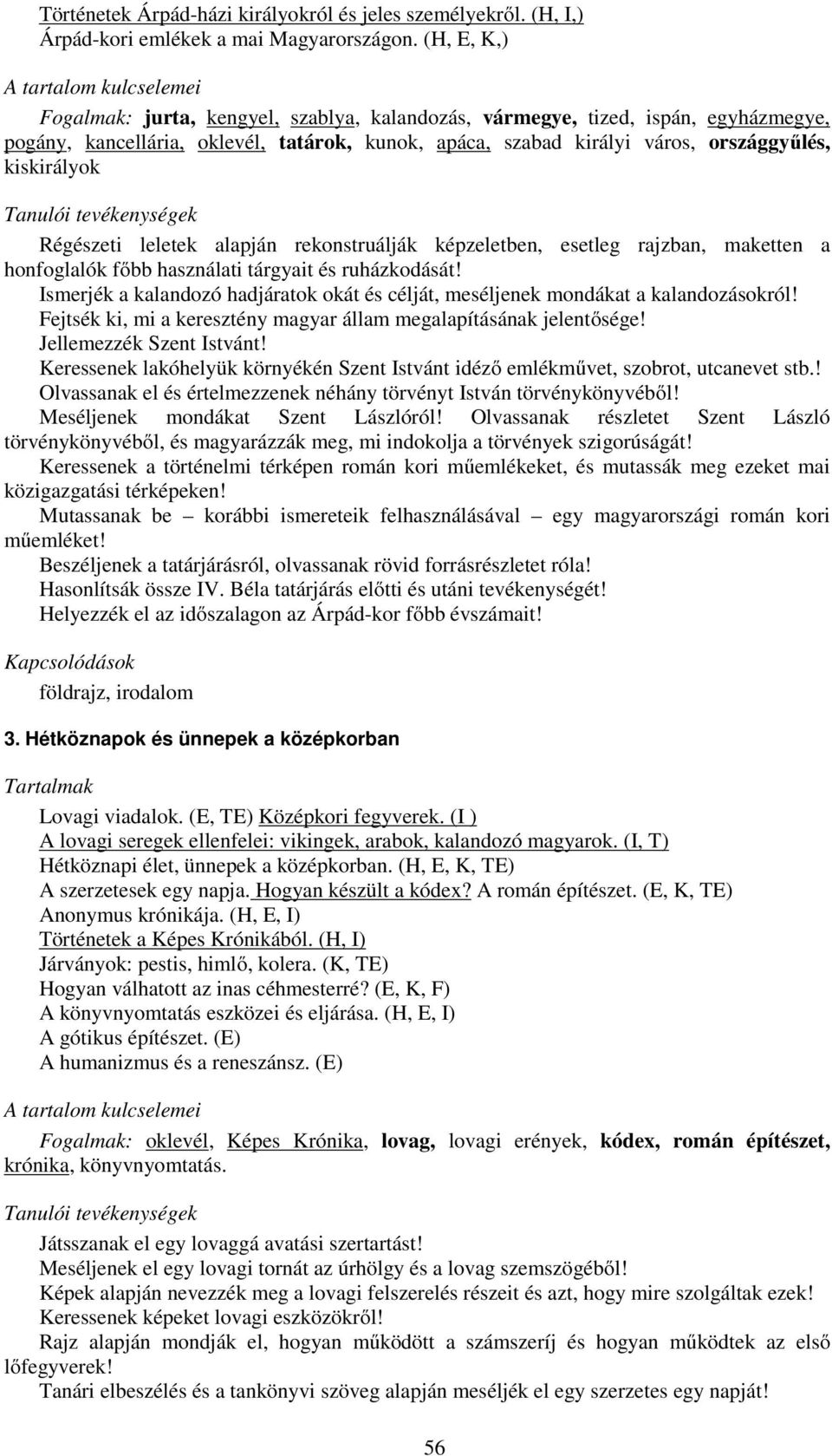 Történetek Árpád-házi királyokról és jeles személyekről. (H, I,)
Árpád-kori emlékek a mai Magyarországon. (H, E, K,)

A tartalom kulcselemei

Fogalmak: jurta, kengyel, szablya, kalandozás, vármegye, tized, ispán, egyházmegye, pogány, kancellária, oklevél, tatárok, kunok, apáca, szabad királyi város, országgyűlés, kiskirályok

Tanulói tevékenységek

Régészeti leletek alapján rekonstruálják képzeletben, esetleg rajzban, maketten a honfoglalók főbb használati tárgyait és ruházkodását!
Ismerjék a kalandozó hadjáratok okát és célját, meséljenek mondákat a kalandozásokról!
Fejtsék ki, mi a keresztény magyar állam megalapításának jelentősége!
Jellemezzék Szent Istvánt!
Keressenek lakóhelyük környékén Szent Istvánt idéző emlékművet, szobrot, utcanevet stb.!
Olvassanak el és értelmezzenek néhány törvényt István törvénykönyvéből!
Meséljenek mondákat Szent Lászlóról! Olvassanak részletet Szent László törvénykönyvéből, és magyarázzák meg, mi indokolja a törvények szigorúságát!
Keressenek a történelmi térképen román kori műemlékeket, és mutassák meg ezeket mai közigazgatási térképeken!
Mutassanak be – korábbi ismereteik felhasználásával – egy magyarországi román kori műemléket!
Beszéljenek a tatárjárásról, olvassanak rövid forrásrészletet róla!
Hasonlítsák össze IV. Béla tatárjárás előtti és utáni tevékenységét!
Helyezzék el az időszalagon az Árpád-kor főbb évszámait!

Kapcsolódások

földrajz, irodalom

3. Hétköznapok és ünnepek a középkorban

Tartalmak

Lovagi viadalok. (E, TE) Középkori fegyverek. (I )
A lovagi seregek ellenfelei: vikingek, arabok, kalandozó magyarok. (I, T)
Hétköznapi élet, ünnepek a középkorban. (H, E, K, TE)
A szerzetesek egy napja. Hogyan készült a kódex? A román építészet. (E, K, TE)
Anonymus krónikája. (H, E, I)
Történetek a Képes Krónikából. (H, I)
Járványok: pestis, himlő, kolera. (K, TE)
Hogyan válhatott az inas céhmesterré? (E, K, F)
A könyvnyomtatás eszközei és eljárása. (H, E, I)
A gótikus építészet. (E)
A humanizmus és a reneszánsz. (E)

A tartalom kulcselemei

Fogalmak: oklevél, Képes Krónika, lovag, lovagi erények, kódex, román építészet, krónika, könyvnyomtatás.

Tanulói tevékenységek

Játsszanak el egy lovaggá avatási szertartást!
Meséljenek el egy lovagi tornát az úrhölgy és a lovag szemszögéből!
Képek alapján nevezzék meg a lovagi felszerelés részeit és azt, hogy mire szolgáltak ezek!
Keressenek képeket lovagi eszközökről!
Rajz alapján mondják el, hogyan működött a számszeríj és hogyan működtek az első lőfegyverek!
Tanári elbeszélés és a tankönyvi szöveg alapján meséljék el egy szerzetes egy napját!

56